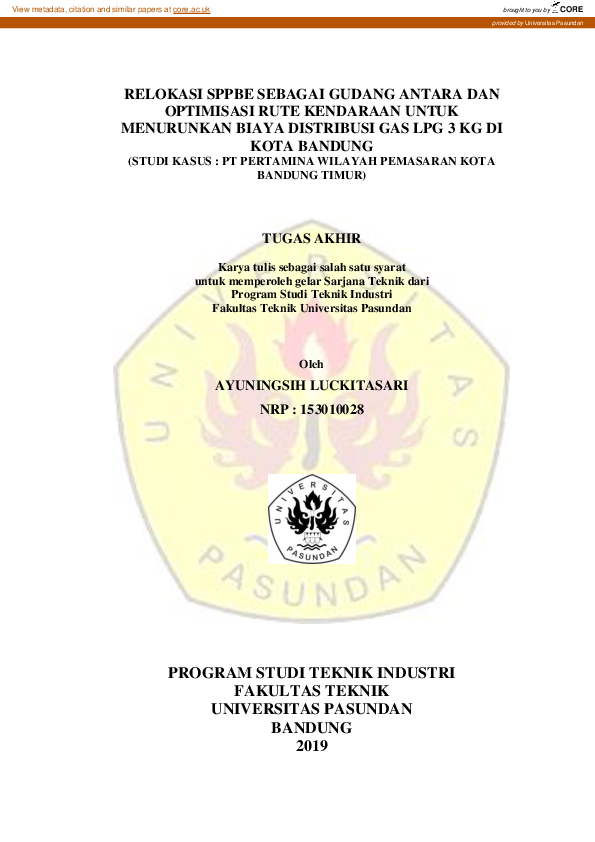 View metadata, citation and similar papers at core.ac.uk

brought to you by CORE

provided by Universitas Pasundan

RELOKASI SPPBE SEBAGAI GUDANG ANTARA DAN OPTIMISASI RUTE KENDARAAN UNTUK MENURUNKAN BIAYA DISTRIBUSI GAS LPG 3 KG DI KOTA BANDUNG
(STUDI KASUS : PT PERTAMINA WILAYAH PEMASARAN KOTA BANDUNG TIMUR)

TUGAS AKHIR

Karya tulis sebagai salah satu syarat untuk memperoleh gelar Sarjana Teknik dari Program Studi Teknik Industri Fakultas Teknik Universitas Pasundan

Oleh
AYUNINGSIH LUCKITASARI
NRP : 153010028

UNIVERSITAS PASUNDAN

UNIVERSITAS PASUNDAN

PROGRAM STUDI TEKNIK INDUSTRI
FAKULTAS TEKNIK
UNIVERSITAS PASUNDAN
BANDUNG
2019